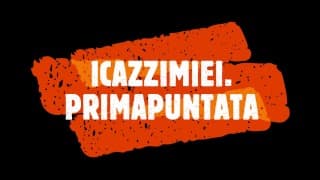 ICAZZIMIEI.
PRIMAPUNTATA